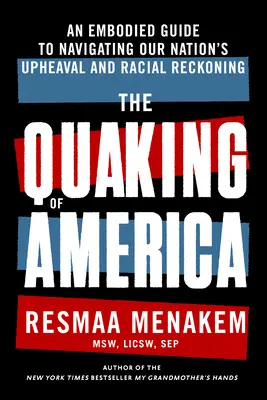 AN EMBODIED GUIDE TO NAVIGATING OUR NATION'S UPHEAVAL AND RACIAL RECKONING

THE QUAKING OF AMERICA

RESMAA MENAKEM
MSW, LICSW, SEP

AUTHOR OF THE
NEW YORK TIMES BESTSELLER MY GRANDMOTHER'S HANDS